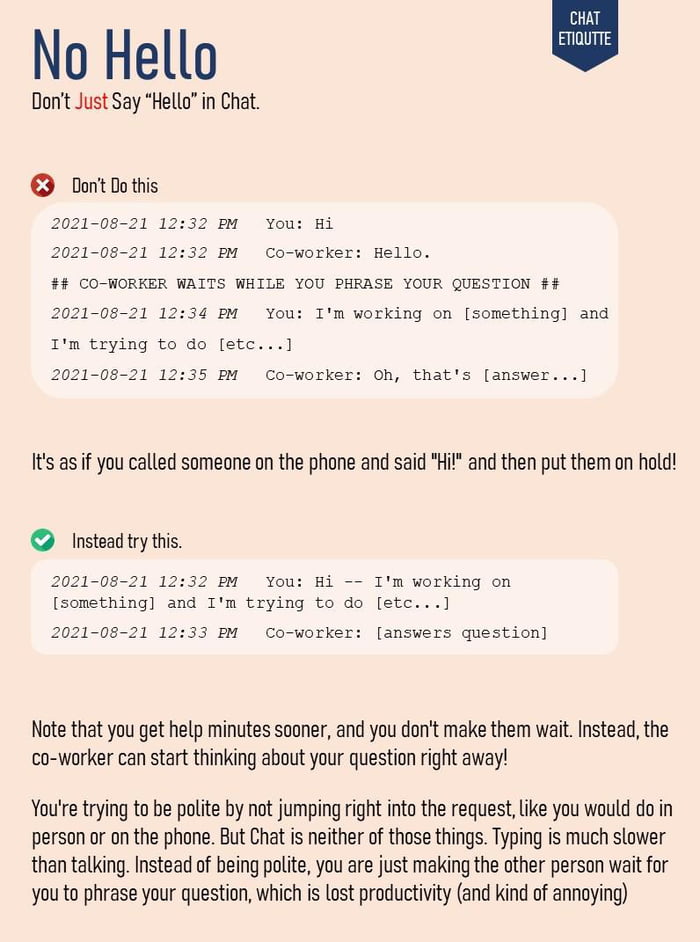 CHAT
ETIQUTTE

No Hello

Don't Just Say "Hello" in Chat.

Don't Do this

2021-08-21 12:32 PM You: Hi
2021-08-21 12:32 PM Co-worker: Hello.
## CO-WORKER WAITS WHILE YOU PHRASE YOUR QUESTION ##
2021-08-21 12:34 PM You: I'm working on [something] and I'm trying to do [etc...]
2021-08-21 12:35 PM Co-worker: Oh, that's [answer...]

It's as if you called someone on the phone and said "Hi!" and then put them on hold!

Instead try this.

2021-08-21 12:32 PM You: Hi -- I'm working on [something] and I'm trying to do [etc...]
2021-08-21 12:33 PM Co-worker: [answers question]

Note that you get help minutes sooner, and you don't make them wait. Instead, the co-worker can start thinking about your question right away!

You're trying to be polite by not jumping right into the request, like you would do in person or on the phone. But Chat is neither of those things. Typing is much slower than talking. Instead of being polite, you are just making the other person wait for you to phrase your question, which is lost productivity (and kind of annoying)